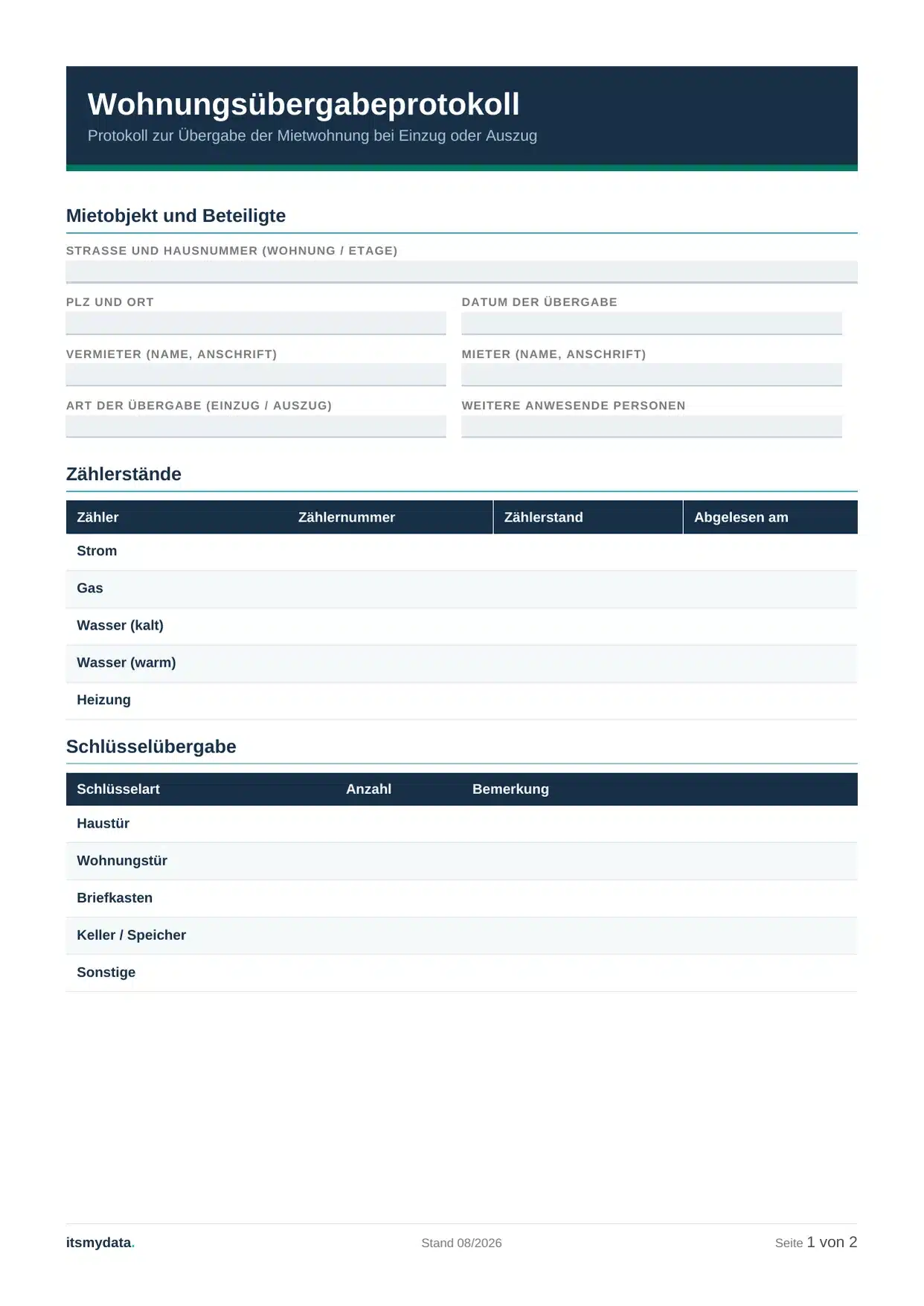 Wohnungsübergabeprotokoll
Protokoll zur Übergabe der Mietwohnung bei Einzug oder Auszug

Mietobjekt und Beteiligte

STRASSE UND HAUSNUMMER (WOHNUNG / ETAGE)

PLZ UND ORT

DATUM DER ÜBERGABE

VERMIETER (NAME, ANSCHRIFT)

MIETER (NAME, ANSCHRIFT)

ART DER ÜBERGABE (EINZUG / AUSZUG)

WEITERE ANWESENDE PERSONEN

Zählerstände

| Zähler | Zählernummer | Zählerstand | Abgelesen am |
|---|---|---|---|
| Strom | | | |
| Gas | | | |
| Wasser (kalt) | | | |
| Wasser (warm) | | | |
| Heizung | | | |

Schlüsselübergabe

| Schlüsselart | Anzahl | Bemerkung |
|---|---|---|
| Haustür | | |
| Wohnungstür | | |
| Briefkasten | | |
| Keller / Speicher | | |
| Sonstige | | |

itsmydata.

Stand 08/2026

Seite 1 von 2